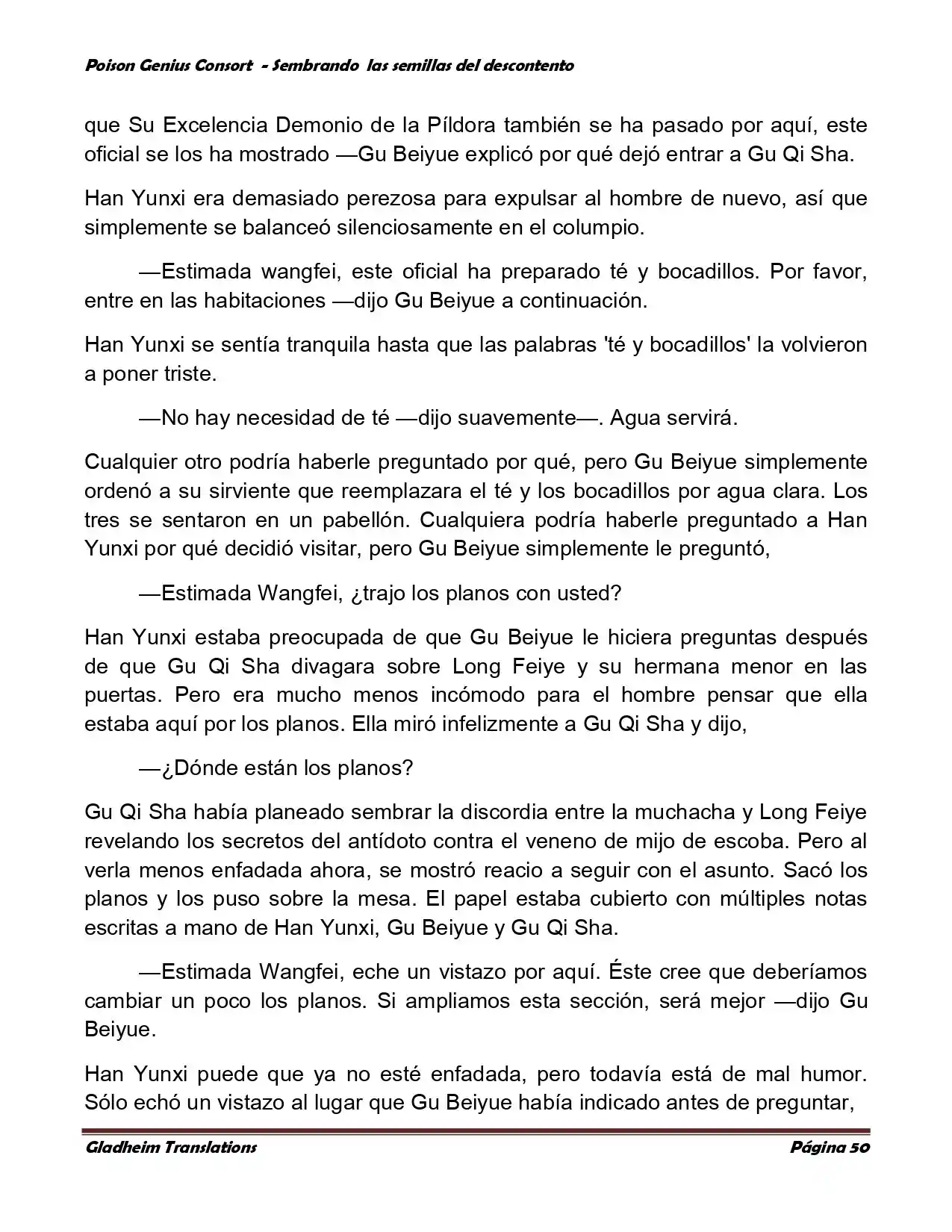 Poison Genius Consort - Sembrando las semillas del descontento

que Su Excelencia Demonio de la Píldora también se ha pasado por aquí, este oficial se los ha mostrado —Gu Beiyue explicó por qué dejó entrar a Gu Qi Sha.

Han Yunxi era demasiado perezosa para expulsar al hombre de nuevo, así que simplemente se balanceó silenciosamente en el columpio.

—Estimada wangfei, este oficial ha preparado té y bocadillos. Por favor, entre en las habitaciones —dijo Gu Beiyue a continuación.

Han Yunxi se sentía tranquila hasta que las palabras 'té y bocadillos' la volvieron a poner triste.

—No hay necesidad de té —dijo suavemente—. Agua servirá.

Cualquier otro podría haberle preguntado por qué, pero Gu Beiyue simplemente ordenó a su sirviente que reemplazara el té y los bocadillos por agua clara. Los tres se sentaron en un pabellón. Cualquiera podría haberle preguntado a Han Yunxi por qué decidió visitar, pero Gu Beiyue simplemente le preguntó,

—Estimada Wangfei, ¿trajo los planos con usted?

Han Yunxi estaba preocupada de que Gu Beiyue le hiciera preguntas después de que Gu Qi Sha divagara sobre Long Feiye y su hermana menor en las puertas. Pero era mucho menos incómodo para el hombre pensar que ella estaba aquí por los planos. Ella miró infelizmente a Gu Qi Sha y dijo,

—¿Dónde están los planos?

Gu Qi Sha había planeado sembrar la discordia entre la muchacha y Long Feiye revelando los secretos del antídoto contra el veneno de mijo de escoba. Pero al verla menos enfadada ahora, se mostró reacio a seguir con el asunto. Sacó los planos y los puso sobre la mesa. El papel estaba cubierto con múltiples notas escritas a mano de Han Yunxi, Gu Beiyue y Gu Qi Sha.

—Estimada Wangfei, eche un vistazo por aquí. Éste cree que deberíamos cambiar un poco los planos. Si ampliamos esta sección, será mejor —dijo Gu Beiyue.

Han Yunxi puede que ya no esté enfadada, pero todavía está de mal humor. Sólo echó un vistazo al lugar que Gu Beiyue había indicado antes de preguntar,

Gladheim Translations Página 50